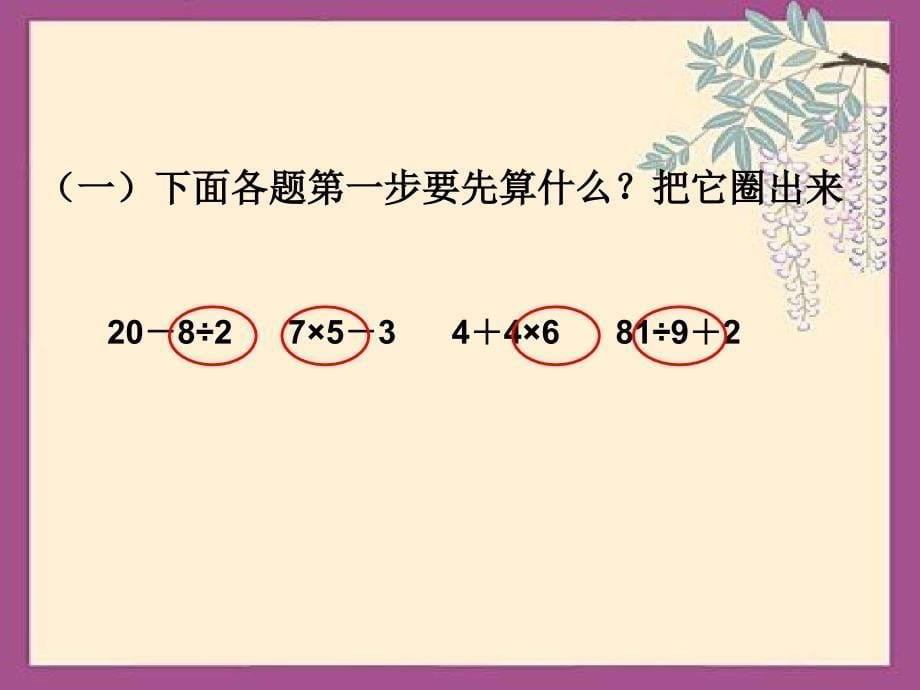 （一）下面各题第一步要先算什么？把它圈出来

$20-8\div2$　　$7\times5-3$　　$4+4\times6$　　$81\div9+2$